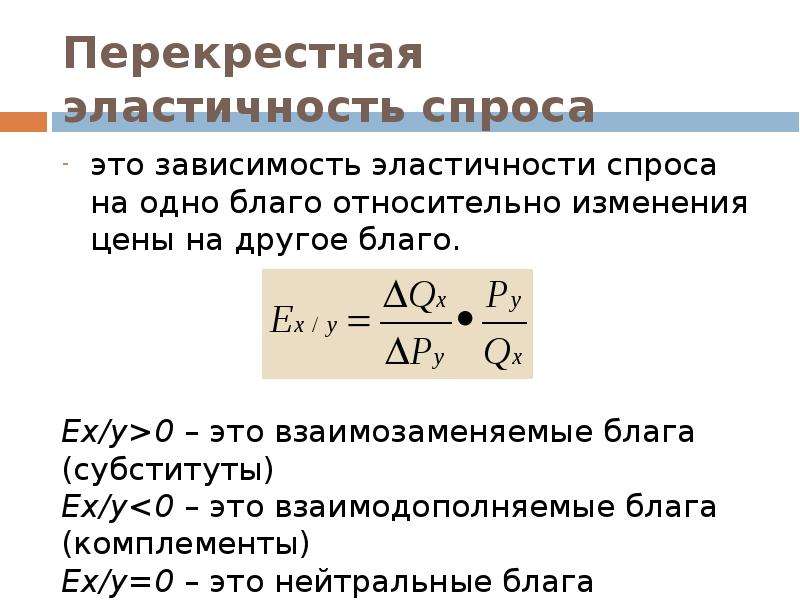 Перекрестная эластичность спроса

- это зависимость эластичности спроса на одно благо относительно изменения цены на другое благо.

$E_{x/y} = \frac{\Delta Q_x}{\Delta P_y} \bullet \frac{P_y}{Q_x}$

Ex/y>0 – это взаимозаменяемые блага (субституты)
Ex/y<0 – это взаимодополняемые блага (комплементы)
Ex/y=0 – это нейтральные блага